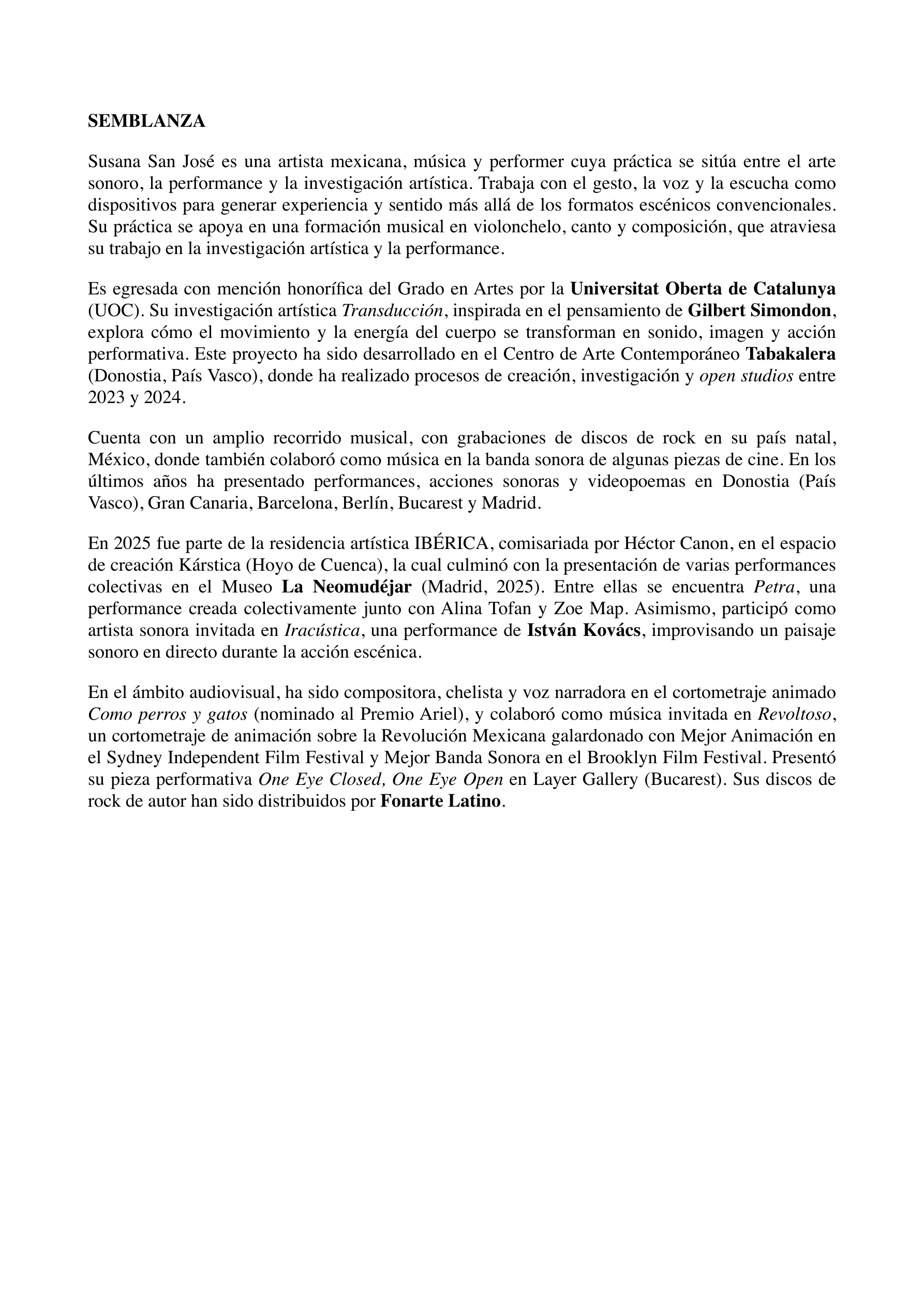 SEMBLANZA

Susana San José es una artista mexicana, música y performer cuya práctica se sitúa entre el arte sonoro, la performance y la investigación artística. Trabaja con el gesto, la voz y la escucha como dispositivos para generar experiencia y sentido más allá de los formatos escénicos convencionales. Su práctica se apoya en una formación musical en violonchelo, canto y composición, que atraviesa su trabajo en la investigación artística y la performance.

Es egresada con mención honorífica del Grado en Artes por la Universitat Oberta de Catalunya (UOC). Su investigación artística Transducción, inspirada en el pensamiento de Gilbert Simondon, explora cómo el movimiento y la energía del cuerpo se transforman en sonido, imagen y acción performativa. Este proyecto ha sido desarrollado en el Centro de Arte Contemporáneo Tabakalera (Donostia, País Vasco), donde ha realizado procesos de creación, investigación y open studios entre 2023 y 2024.

Cuenta con un amplio recorrido musical, con grabaciones de discos de rock en su país natal, México, donde también colaboró como música en la banda sonora de algunas piezas de cine. En los últimos años ha presentado performances, acciones sonoras y videopoemas en Donostia (País Vasco), Gran Canaria, Barcelona, Berlín, Bucarest y Madrid.

En 2025 fue parte de la residencia artística IBÉRICA, comisariada por Héctor Canon, en el espacio de creación Kárstica (Hoyo de Cuenca), la cual culminó con la presentación de varias performances colectivas en el Museo La Neomudéjar (Madrid, 2025). Entre ellas se encuentra Petra, una performance creada colectivamente junto con Alina Tofan y Zoe Map. Asimismo, participó como artista sonora invitada en Iracústica, una performance de István Kovács, improvisando un paisaje sonoro en directo durante la acción escénica.

En el ámbito audiovisual, ha sido compositora, chelista y voz narradora en el cortometraje animado Como perros y gatos (nominado al Premio Ariel), y colaboró como música invitada en Revoltoso, un cortometraje de animación sobre la Revolución Mexicana galardonado con Mejor Animación en el Sydney Independent Film Festival y Mejor Banda Sonora en el Brooklyn Film Festival. Presentó su pieza performativa One Eye Closed, One Eye Open en Layer Gallery (Bucarest). Sus discos de rock de autor han sido distribuidos por Fonarte Latino.